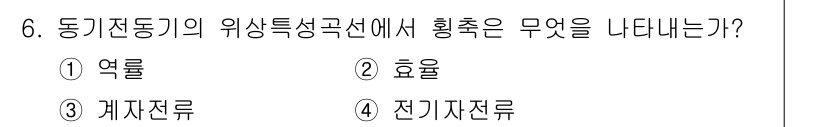 6. 동기전동기의 위상특성곡선에서 횡축은 무엇을 나타내는가?

① 역률 ② 효율

③ 계자전류 ④ 전기자전류